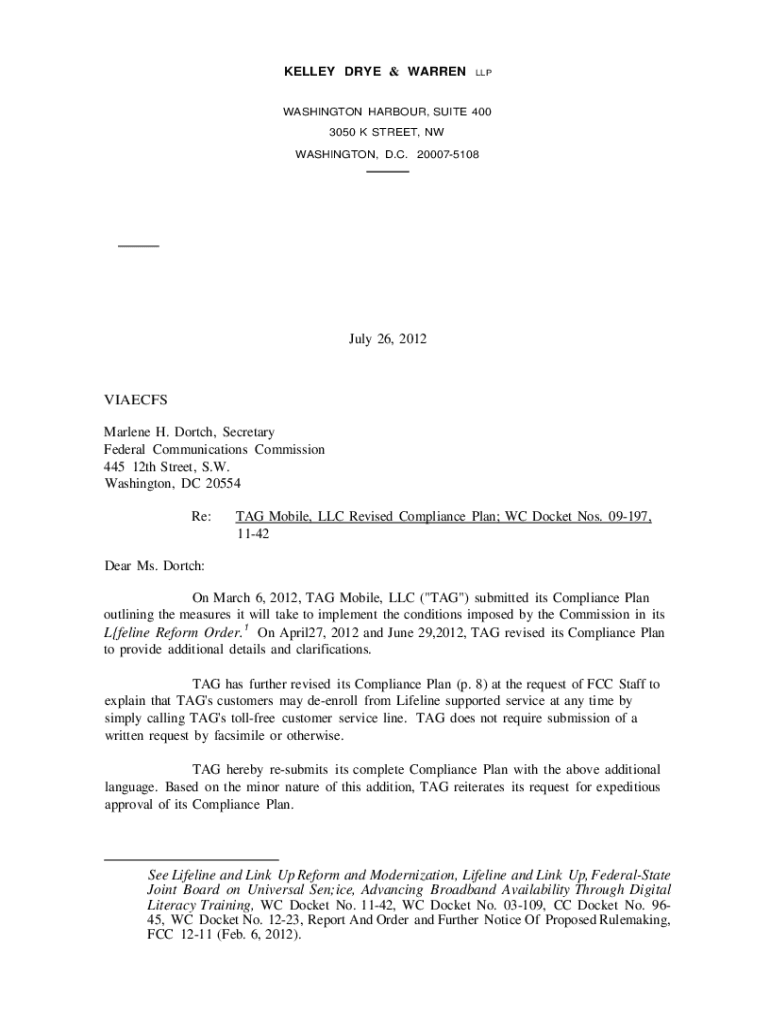 KELLEY DRYE & WARREN LLP

WASHINGTON HARBOUR, SUITE 400
3050 K STREET, NW
WASHINGTON, D.C. 20007-5108

July 26, 2012

VIAECFS

Marlene H. Dortch, Secretary
Federal Communications Commission
445 12th Street, S.W.
Washington, DC 20554

Re: TAG Mobile, LLC Revised Compliance Plan; WC Docket Nos. 09-197, 11-42

Dear Ms. Dortch:

On March 6, 2012, TAG Mobile, LLC ("TAG") submitted its Compliance Plan outlining the measures it will take to implement the conditions imposed by the Commission in its L[feline Reform Order.$^1$ On April27, 2012 and June 29,2012, TAG revised its Compliance Plan to provide additional details and clarifications.

TAG has further revised its Compliance Plan (p. 8) at the request of FCC Staff to explain that TAG's customers may de-enroll from Lifeline supported service at any time by simply calling TAG's toll-free customer service line. TAG does not require submission of a written request by facsimile or otherwise.

TAG hereby re-submits its complete Compliance Plan with the above additional language. Based on the minor nature of this addition, TAG reiterates its request for expeditious approval of its Compliance Plan.

See Lifeline and Link Up Reform and Modernization, Lifeline and Link Up, Federal-State Joint Board on Universal Sen;ice, Advancing Broadband Availability Through Digital Literacy Training, WC Docket No. 11-42, WC Docket No. 03-109, CC Docket No. 96-45, WC Docket No. 12-23, Report And Order and Further Notice Of Proposed Rulemaking, FCC 12-11 (Feb. 6, 2012).